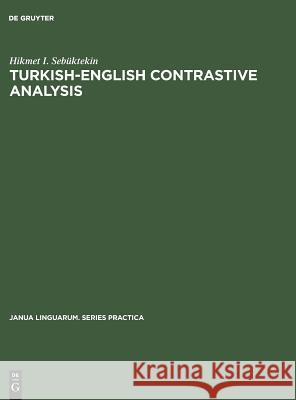 DE GRUYTER

Hikmet I. Sebüktekin

TURKISH-ENGLISH CONTRASTIVE ANALYSIS

JANUA LINGUARUM. SERIES PRACTICA

DE G

Kraina Książek